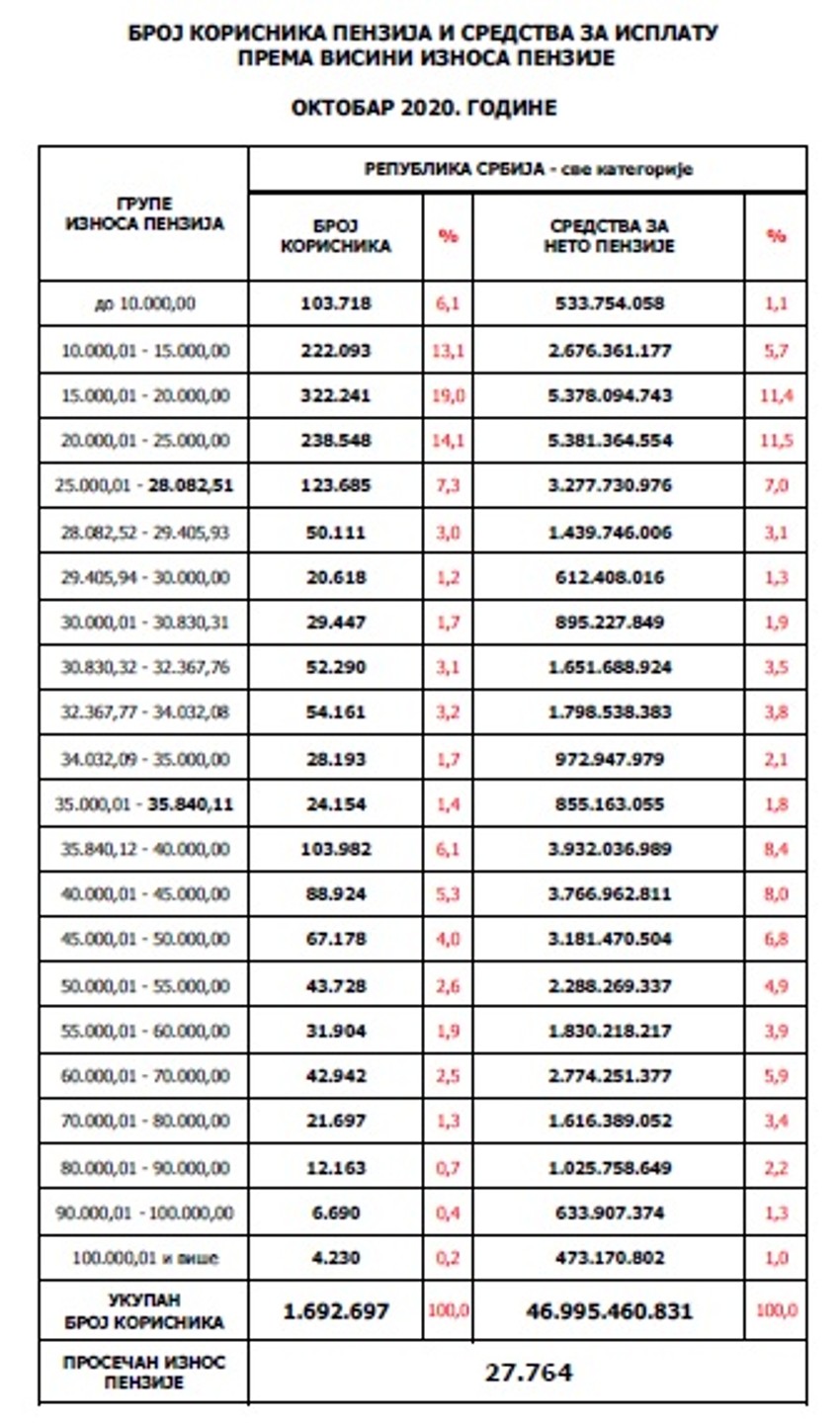 БРОЈ КОРИСНИКА ПЕНЗИЈА И СРЕДСТВА ЗА ИСПЛАТУ
ПРЕМА ВИСИНИ ИЗНОСА ПЕНЗИЈЕ

ОКТОБАР 2020. ГОДИНЕ

| ГРУПЕ ИЗНОСА ПЕНЗИЈА | РЕПУБЛИКА СРБИЈА - све категорије | | | |
|---|---|---|---|---|
| | БРОЈ КОРИСНИКА | % | СРЕДСТВА ЗА НЕТО ПЕНЗИЈЕ | % |
| до 10.000,00 | 103.718 | 6,1 | 533.754.058 | 1,1 |
| 10.000,01 - 15.000,00 | 222.093 | 13,1 | 2.676.361.177 | 5,7 |
| 15.000,01 - 20.000,00 | 322.241 | 19,0 | 5.378.094.743 | 11,4 |
| 20.000,01 - 25.000,00 | 238.548 | 14,1 | 5.381.364.554 | 11,5 |
| 25.000,01 - 28.082,51 | 123.685 | 7,3 | 3.277.730.976 | 7,0 |
| 28.082,52 - 29.405,93 | 50.111 | 3,0 | 1.439.746.006 | 3,1 |
| 29.405,94 - 30.000,00 | 20.618 | 1,2 | 612.408.016 | 1,3 |
| 30.000,01 - 30.830,31 | 29.447 | 1,7 | 895.227.849 | 1,9 |
| 30.830,32 - 32.367,76 | 52.290 | 3,1 | 1.651.688.924 | 3,5 |
| 32.367,77 - 34.032,08 | 54.161 | 3,2 | 1.798.538.383 | 3,8 |
| 34.032,09 - 35.000,00 | 28.193 | 1,7 | 972.947.979 | 2,1 |
| 35.000,01 - 35.840,11 | 24.154 | 1,4 | 855.163.055 | 1,8 |
| 35.840,12 - 40.000,00 | 103.982 | 6,1 | 3.932.036.989 | 8,4 |
| 40.000,01 - 45.000,00 | 88.924 | 5,3 | 3.766.962.811 | 8,0 |
| 45.000,01 - 50.000,00 | 67.178 | 4,0 | 3.181.470.504 | 6,8 |
| 50.000,01 - 55.000,00 | 43.728 | 2,6 | 2.288.269.337 | 4,9 |
| 55.000,01 - 60.000,00 | 31.904 | 1,9 | 1.830.218.217 | 3,9 |
| 60.000,01 - 70.000,00 | 42.942 | 2,5 | 2.774.251.377 | 5,9 |
| 70.000,01 - 80.000,00 | 21.697 | 1,3 | 1.616.389.052 | 3,4 |
| 80.000,01 - 90.000,00 | 12.163 | 0,7 | 1.025.758.649 | 2,2 |
| 90.000,01 - 100.000,00 | 6.690 | 0,4 | 633.907.374 | 1,3 |
| 100.000,01 и више | 4.230 | 0,2 | 473.170.802 | 1,0 |
| УКУПАН БРОЈ КОРИСНИКА | 1.692.697 | 100,0 | 46.995.460.831 | 100,0 |
| ПРОСЕЧАН ИЗНОС ПЕНЗИЈЕ | 27.764 | | | |